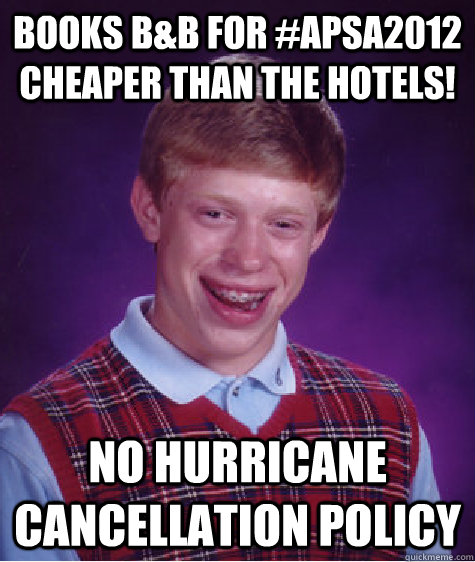 BOOKS B&B FOR #APSA2012
CHEAPER THAN THE HOTELS!

NO HURRICANE
CANCELLATION POLICY

quickmeme.com